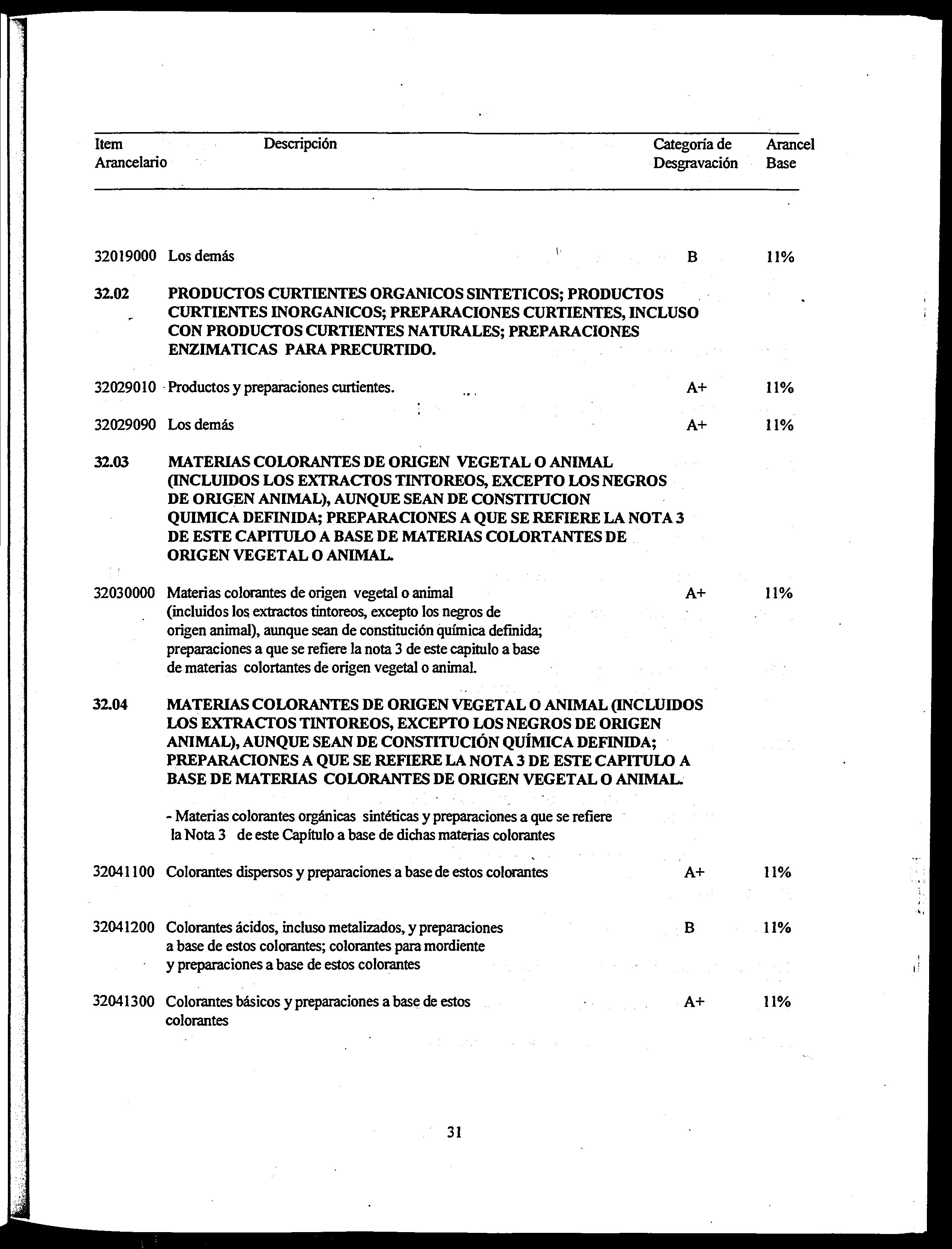 | Item Arancelario | Descripción | Categoría de Desgravación | Arancel Base |
|---|---|---|---|
| 32019000 | Los demás | B | 11% |
| 32.02 | PRODUCTOS CURTIENTES ORGANICOS SINTETICOS; PRODUCTOS CURTIENTES INORGANICOS; PREPARACIONES CURTIENTES, INCLUSO CON PRODUCTOS CURTIENTES NATURALES; PREPARACIONES ENZIMATICAS PARA PRECURTIDO. | | |
| 32029010 | Productos y preparaciones curtientes. | A+ | 11% |
| 32029090 | Los demás | A+ | 11% |
| 32.03 | MATERIAS COLORANTES DE ORIGEN VEGETAL O ANIMAL (INCLUIDOS LOS EXTRACTOS TINTOREOS, EXCEPTO LOS NEGROS DE ORIGEN ANIMAL), AUNQUE SEAN DE CONSTITUCION QUIMICA DEFINIDA; PREPARACIONES A QUE SE REFIERE LA NOTA 3 DE ESTE CAPITULO A BASE DE MATERIAS COLORTANTES DE ORIGEN VEGETAL O ANIMAL. | | |
| 32030000 | Materias colorantes de origen vegetal o animal (incluidos los extractos tintoreos, excepto los negros de origen animal), aunque sean de constitución química definida; preparaciones a que se refiere la nota 3 de este capitulo a base de materias colortantes de origen vegetal o animal. | A+ | 11% |
| 32.04 | MATERIAS COLORANTES DE ORIGEN VEGETAL O ANIMAL (INCLUIDOS LOS EXTRACTOS TINTOREOS, EXCEPTO LOS NEGROS DE ORIGEN ANIMAL), AUNQUE SEAN DE CONSTITUCIÓN QUÍMICA DEFINIDA; PREPARACIONES A QUE SE REFIERE LA NOTA 3 DE ESTE CAPITULO A BASE DE MATERIAS COLORANTES DE ORIGEN VEGETAL O ANIMAL. | | |
| | - Materias colorantes orgánicas sintéticas y preparaciones a que se refiere la Nota 3 de este Capítulo a base de dichas materias colorantes | | |
| 32041100 | Colorantes dispersos y preparaciones a base de estos colorantes | A+ | 11% |
| 32041200 | Colorantes ácidos, incluso metalizados, y preparaciones a base de estos colorantes; colorantes para mordiente y preparaciones a base de estos colorantes | B | 11% |
| 32041300 | Colorantes básicos y preparaciones a base de estos colorantes | A+ | 11% |

31